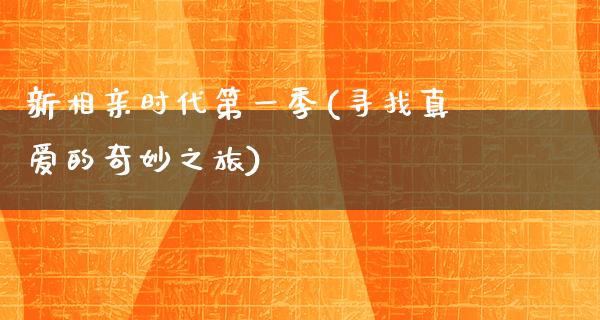 新相亲时代第一季(寻找真爱的奇妙之旅)